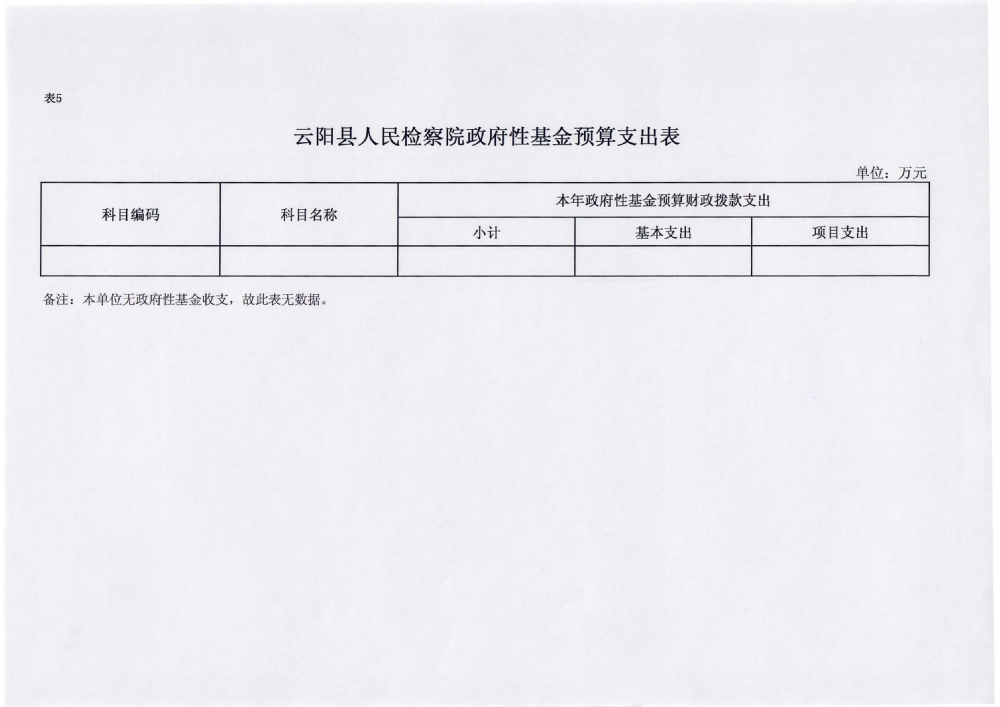 表5

云阳县人民检察院政府性基金预算支出表

单位：万元

| 科目编码 | 科目名称 | 本年政府性基金预算财政拨款支出 | | |
|---|---|---|---|---|
| | | 小计 | 基本支出 | 项目支出 |
| | | | | |

备注：本单位无政府性基金收支，故此表无数据。